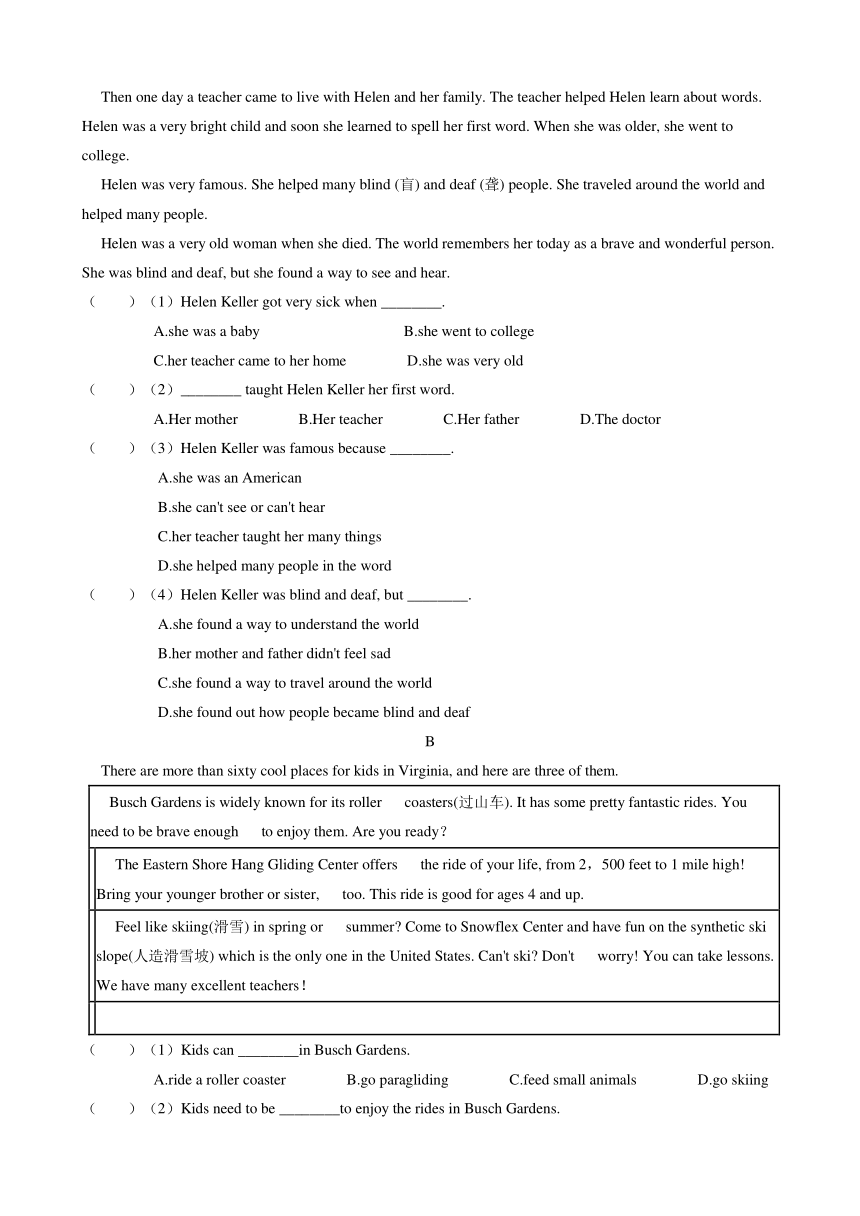 Then one day a teacher came to live with Helen and her family. The teacher helped Helen learn about words. Helen was a very bright child and soon she learned to spell her first word. When she was older, she went to college.

Helen was very famous. She helped many blind (盲) and deaf (聋) people. She traveled around the world and helped many people.

Helen was a very old woman when she died. The world remembers her today as a brave and wonderful person. She was blind and deaf, but she found a way to see and hear.

(　　)（1）Helen Keller got very sick when ________.

A.she was a baby　　B.she went to college

C.her teacher came to her home　　D.she was very old

(　　)（2）________ taught Helen Keller her first word.

A.Her mother　　B.Her teacher　　C.Her father　　D.The doctor

(　　)（3）Helen Keller was famous because ________.

A.she was an American

B.she can't see or can't hear

C.her teacher taught her many things

D.she helped many people in the word

(　　)（4）Helen Keller was blind and deaf, but ________.

A.she found a way to understand the world

B.her mother and father didn't feel sad

C.she found a way to travel around the world

D.she found out how people became blind and deaf

B

There are more than sixty cool places for kids in Virginia, and here are three of them.

Busch Gardens is widely known for its roller coasters(过山车). It has some pretty fantastic rides. You need to be brave enough to enjoy them. Are you ready?

The Eastern Shore Hang Gliding Center offers the ride of your life, from 2，500 feet to 1 mile high! Bring your younger brother or sister, too. This ride is good for ages 4 and up.

Feel like skiing(滑雪) in spring or summer? Come to Snowflex Center and have fun on the synthetic ski slope(人造滑雪坡) which is the only one in the United States. Can't ski? Don't worry! You can take lessons. We have many excellent teachers！

(　　)（1）Kids can ________in Busch Gardens.

A.ride a roller coaster　　B.go paragliding　　C.feed small animals　　D.go skiing

(　　)（2）Kids need to be ________to enjoy the rides in Busch Gardens.